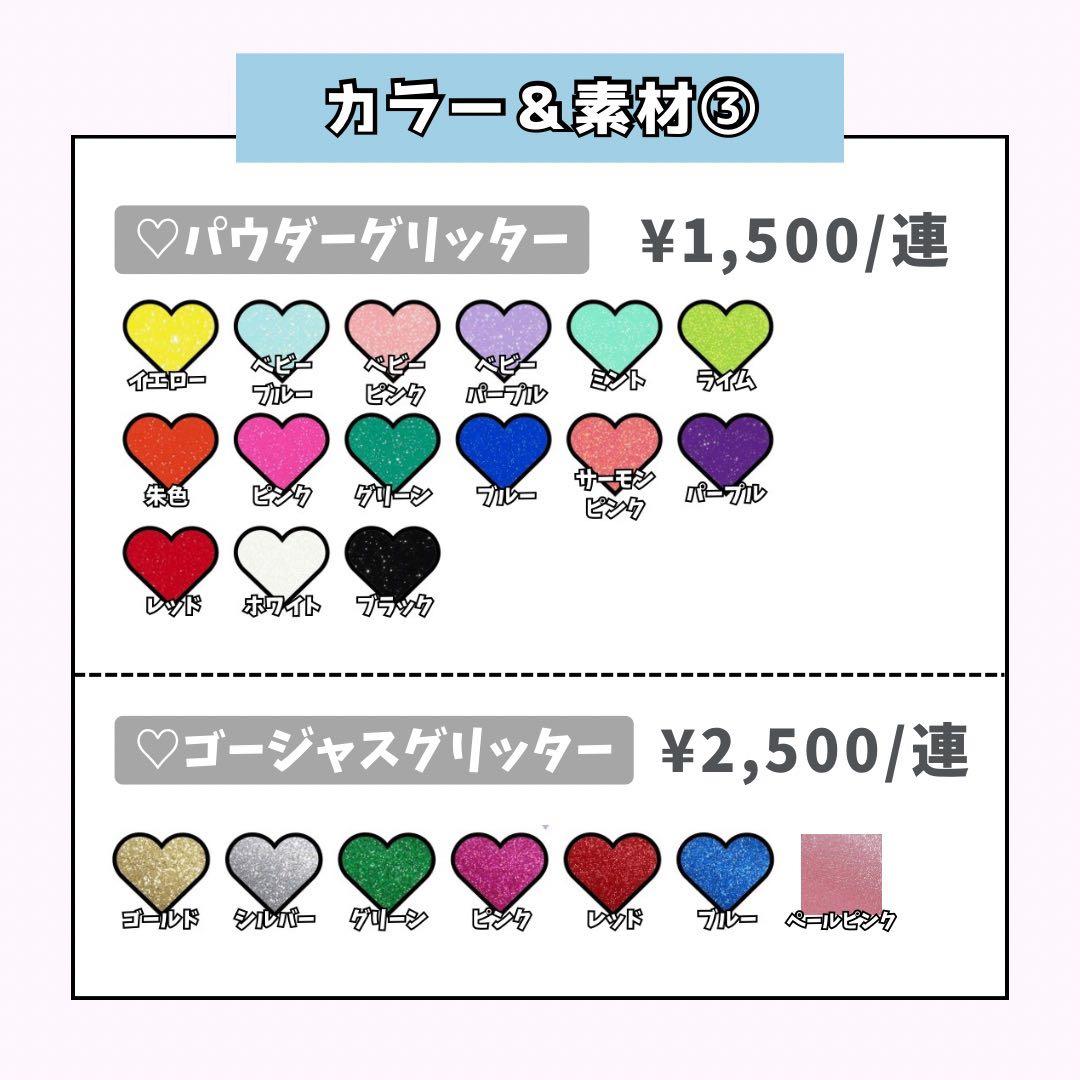 カラー＆素材③

♡パウダーグリッター　¥1,500/連

イエロー
ベビーブルー
ベビーピンク
ベビーパープル
ミント
ライム
朱色
ピンク
グリーン
ブルー
サーモンピンク
パープル
レッド
ホワイト
ブラック

♡ゴージャスグリッター　¥2,500/連

ゴールド
シルバー
グリーン
ピンク
レッド
ブルー
ペールピンク